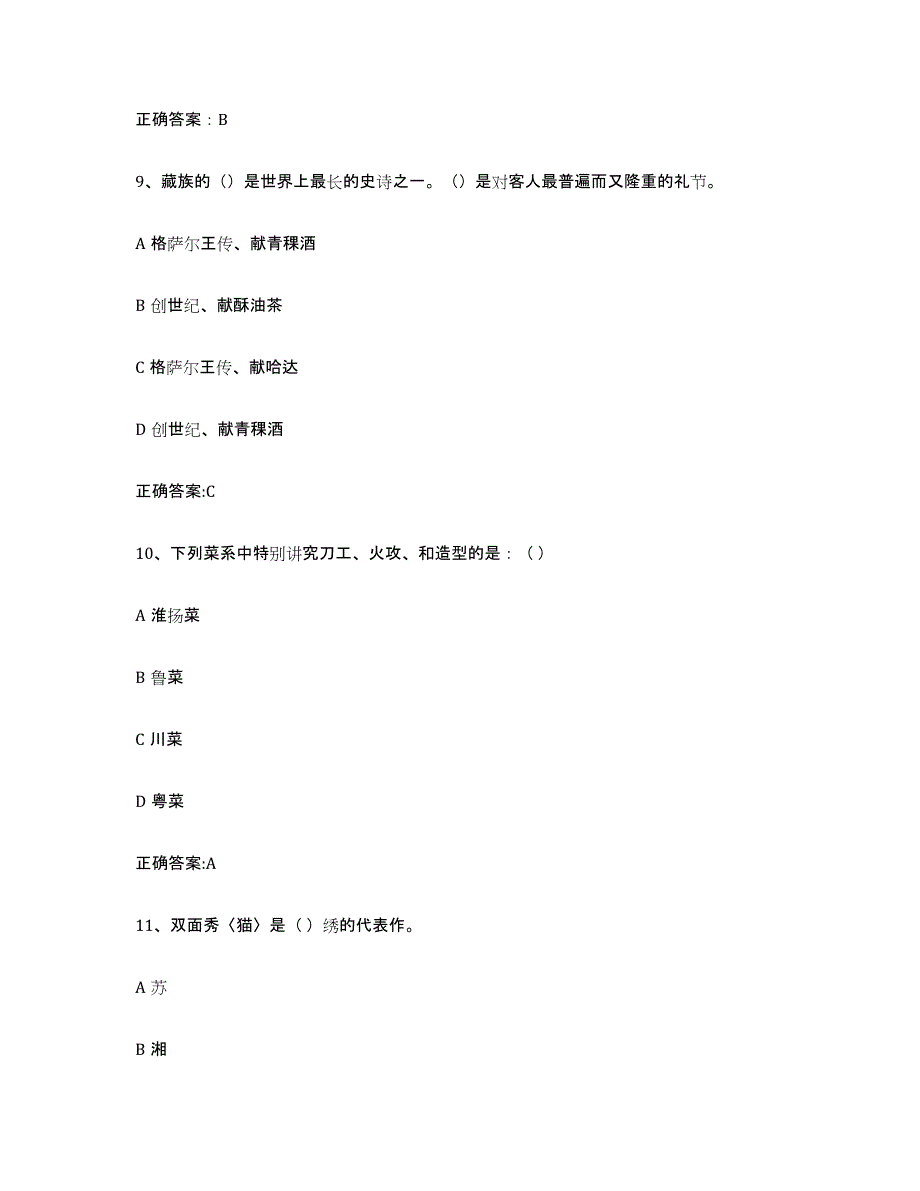 正确答案：B

9、藏族的（）是世界上最长的史诗之一。（）是对客人最普遍而又隆重的礼节。

A 格萨尔王传、献青稞酒

B 创世纪、献酥油茶

C 格萨尔王传、献哈达

D 创世纪、献青稞酒

正确答案:C

10、下列菜系中特别讲究刀工、火攻、和造型的是：（）

A 淮扬菜

B 鲁菜

C 川菜

D 粤菜

正确答案:A

11、双面秀〈猫〉是（）绣的代表作。

A 苏

B 湘